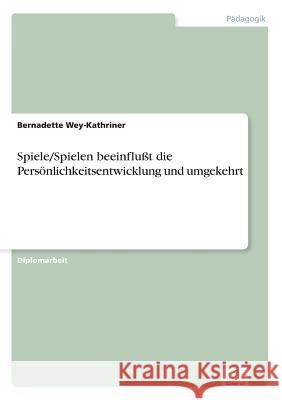 Pädagogik

Bernadette Wey-Kathriner

Spiele/Spielen beeinflußt die Persönlichkeitsentwicklung und umgekehrt

Diplomarbeit

Kraina Książek